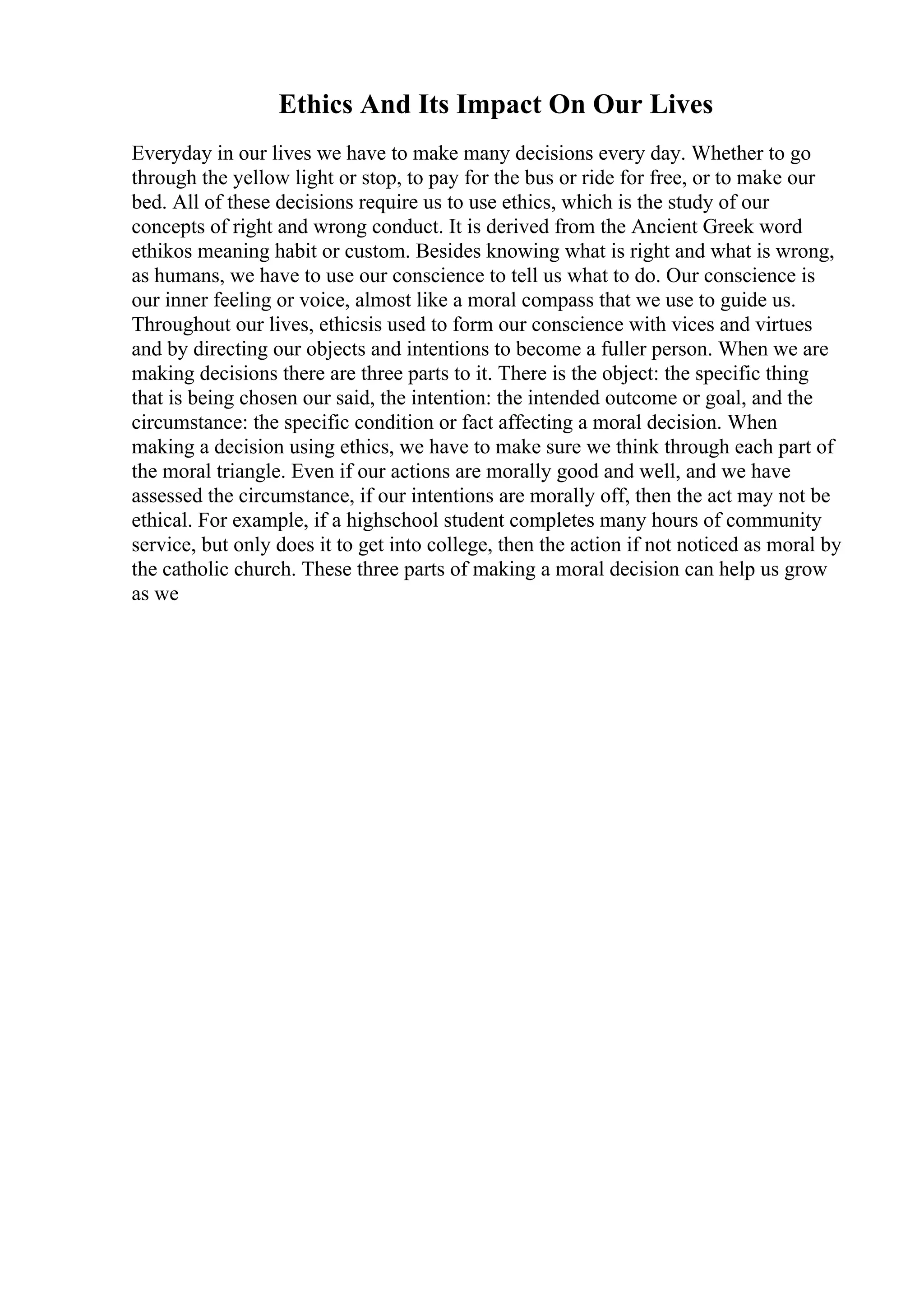 Ethics And Its Impact On Our Lives

Everyday in our lives we have to make many decisions every day. Whether to go through the yellow light or stop, to pay for the bus or ride for free, or to make our bed. All of these decisions require us to use ethics, which is the study of our concepts of right and wrong conduct. It is derived from the Ancient Greek word ethikos meaning habit or custom. Besides knowing what is right and what is wrong, as humans, we have to use our conscience to tell us what to do. Our conscience is our inner feeling or voice, almost like a moral compass that we use to guide us. Throughout our lives, ethicsis used to form our conscience with vices and virtues and by directing our objects and intentions to become a fuller person. When we are making decisions there are three parts to it. There is the object: the specific thing that is being chosen our said, the intention: the intended outcome or goal, and the circumstance: the specific condition or fact affecting a moral decision. When making a decision using ethics, we have to make sure we think through each part of the moral triangle. Even if our actions are morally good and well, and we have assessed the circumstance, if our intentions are morally off, then the act may not be ethical. For example, if a highschool student completes many hours of community service, but only does it to get into college, then the action if not noticed as moral by the catholic church. These three parts of making a moral decision can help us grow as we